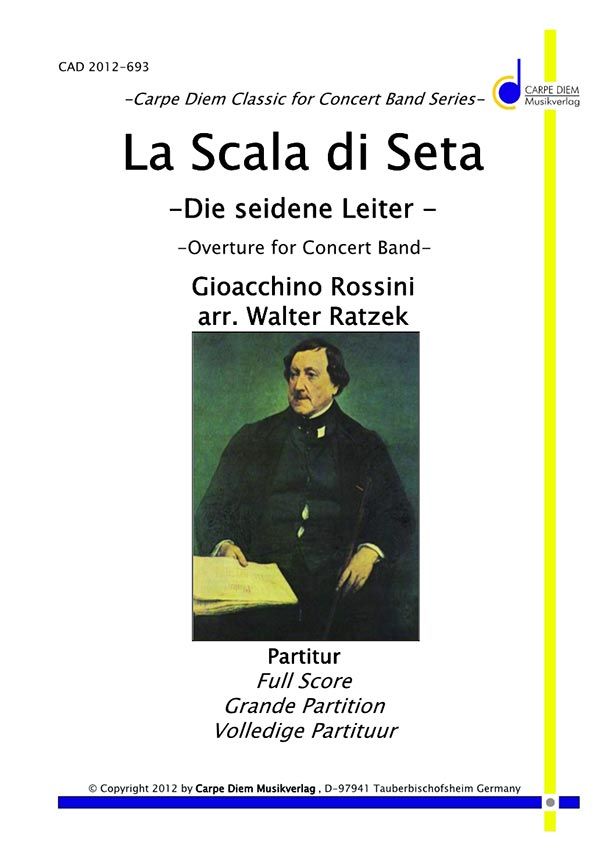 CAD 2012-693

-Carpe Diem Classic for Concert Band Series-

CARPE DIEM
Musikverlag

La Scala di Seta

-Die seidene Leiter -

-Overture for Concert Band-

Gioacchino Rossini
arr. Walter Ratzek

Partitur
Full Score
Grande Partition
Volledige Partituur

© Copyright 2012 by Carpe Diem Musikverlag , D-97941 Tauberbischofsheim Germany